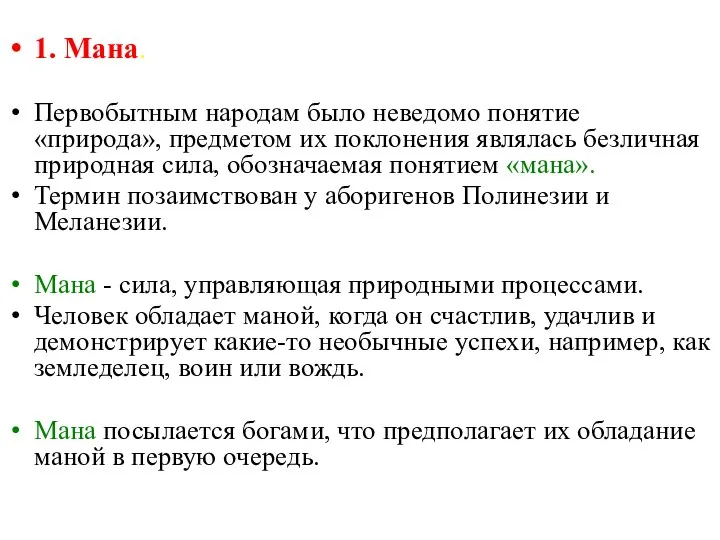 • 1. Мана.

• Первобытным народам было неведомо понятие «природа», предметом их поклонения являлась безличная природная сила, обозначаемая понятием «мана».
• Термин позаимствован у аборигенов Полинезии и Меланезии.

• Мана - сила, управляющая природными процессами.
• Человек обладает маной, когда он счастлив, удачлив и демонстрирует какие-то необычные успехи, например, как земледелец, воин или вождь.

• Мана посылается богами, что предполагает их обладание маной в первую очередь.